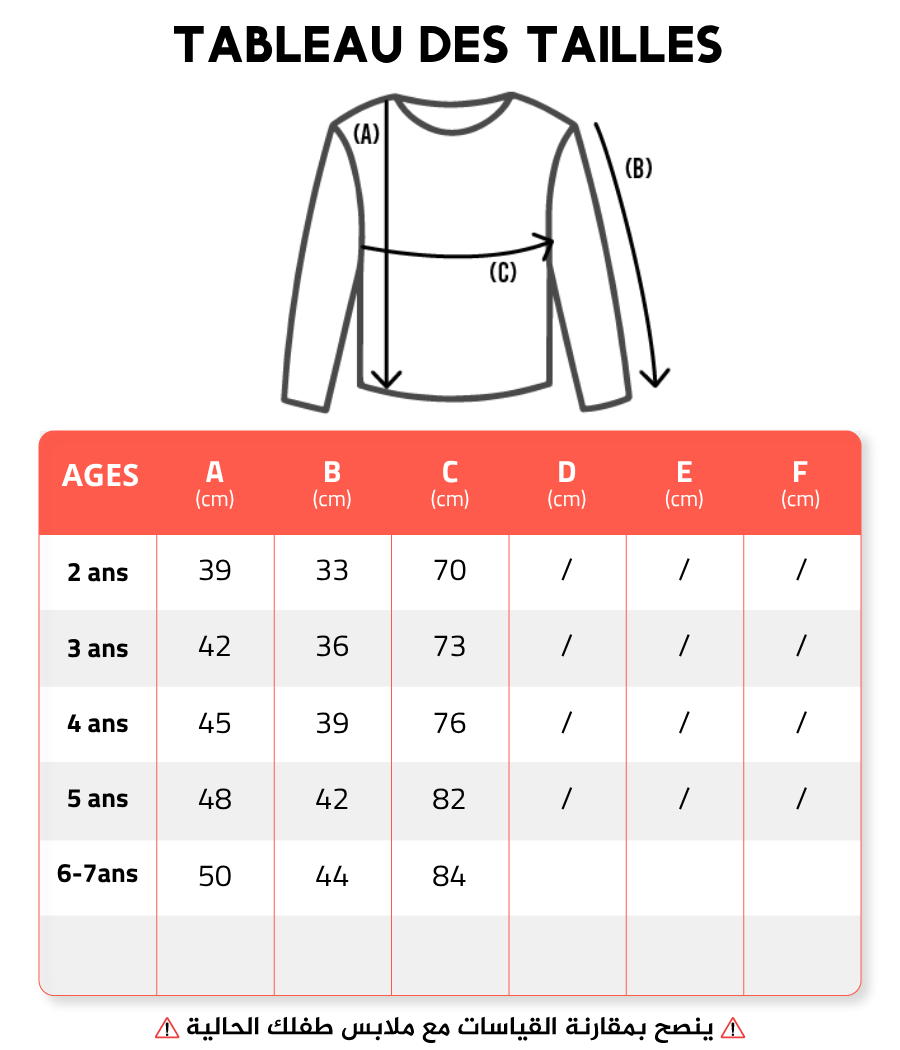 TABLEAU DES TAILLES

(A)
(B)
(C)

| AGES | A (cm) | B (cm) | C (cm) | D (cm) | E (cm) | F (cm) |
|---|---|---|---|---|---|---|
| 2 ans | 39 | 33 | 70 | / | / | / |
| 3 ans | 42 | 36 | 73 | / | / | / |
| 4 ans | 45 | 39 | 76 | / | / | / |
| 5 ans | 48 | 42 | 82 | / | / | / |
| 6-7ans | 50 | 44 | 84 | | | |
| | | | | | | |

⚠ ينصح بمقارنة القياسات مع ملابس طفلك الحالية ⚠